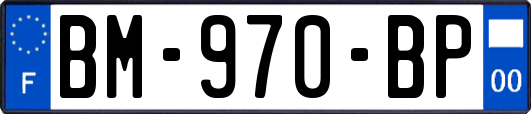 F
BM-970-BP
00